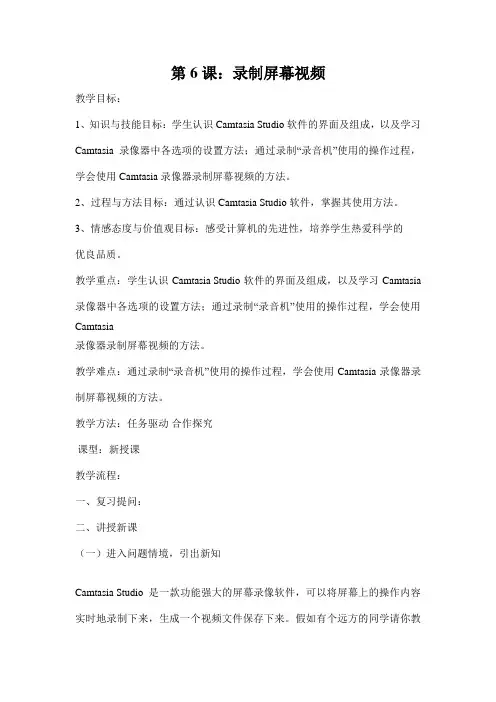 第 6 课：录制屏幕视频

教学目标：

1、知识与技能目标：学生认识 Camtasia Studio 软件的界面及组成，以及学习 Camtasia 录像器中各选项的设置方法；通过录制“录音机”使用的操作过程，学会使用 Camtasia 录像器录制屏幕视频的方法。

2、过程与方法目标：通过认识 Camtasia Studio 软件，掌握其使用方法。

3、情感态度与价值观目标：感受计算机的先进性，培养学生热爱科学的优良品质。

教学重点：学生认识 Camtasia Studio 软件的界面及组成，以及学习 Camtasia 录像器中各选项的设置方法；通过录制“录音机”使用的操作过程，学会使用 Camtasia 录像器录制屏幕视频的方法。

教学难点：通过录制“录音机”使用的操作过程，学会使用 Camtasia 录像器录制屏幕视频的方法。

教学方法：任务驱动 合作探究

课型：新授课

教学流程：

一、复习提问：

二、讲授新课

（一）进入问题情境，引出新知

Camtasia Studio 是一款功能强大的屏幕录像软件，可以将屏幕上的操作内容实时地录制下来，生成一个视频文件保存下来。假如有个远方的同学请你教